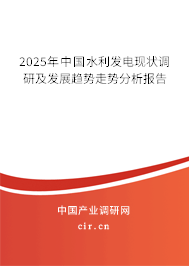 2025年中国水利发电现状调研及发展趋势走势分析报告

中国产业调研网

cir.cn